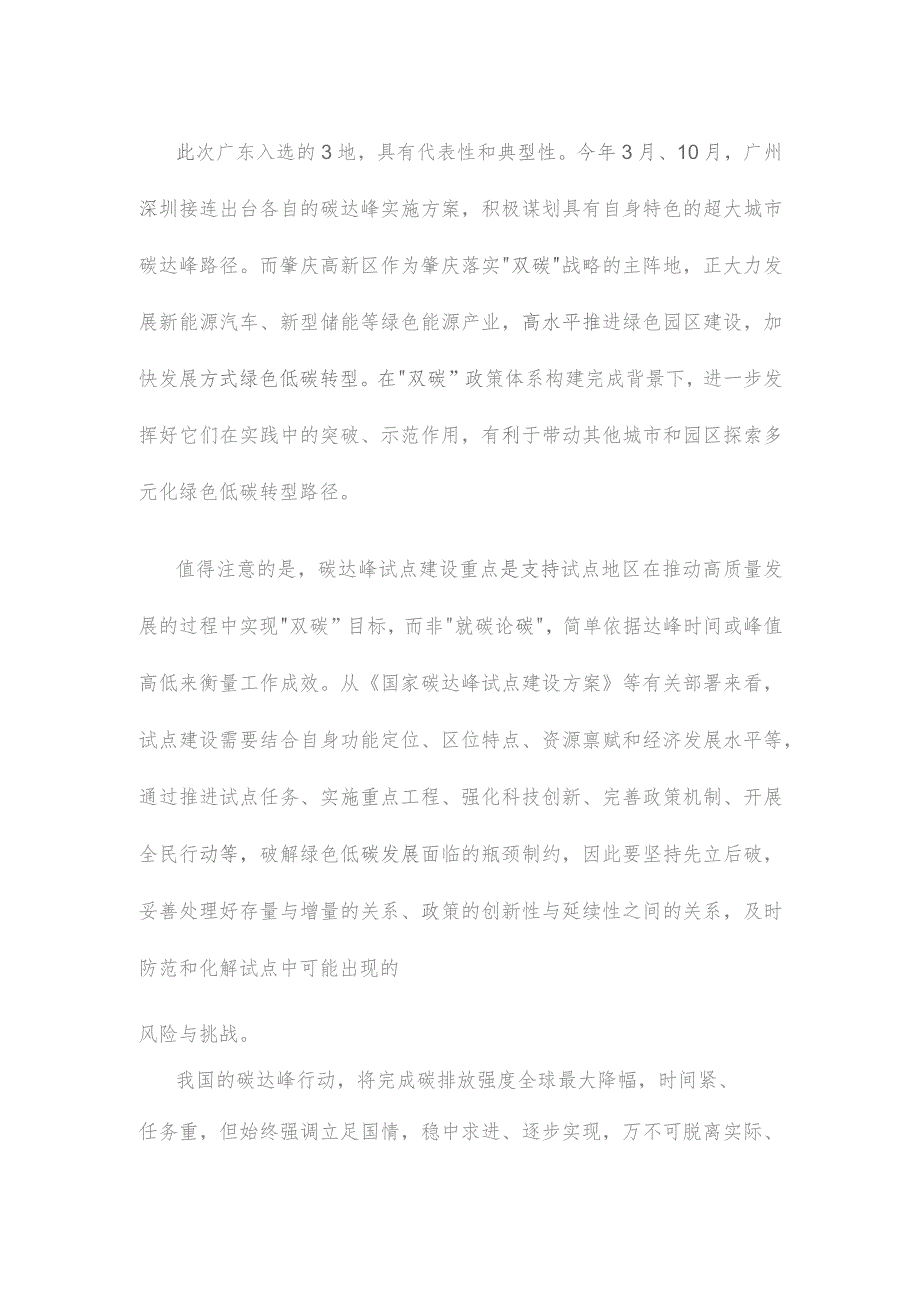 此次广东入选的3地，具有代表性和典型性。今年3月、10月，广州深圳接连出台各自的碳达峰实施方案，积极谋划具有自身特色的超大城市碳达峰路径。而肇庆高新区作为肇庆落实"双碳"战略的主阵地，正大力发展新能源汽车、新型储能等绿色能源产业，高水平推进绿色园区建设，加快发展方式绿色低碳转型。在"双碳”政策体系构建完成背景下，进一步发挥好它们在实践中的突破、示范作用，有利于带动其他城市和园区探索多元化绿色低碳转型路径。

值得注意的是，碳达峰试点建设重点是支持试点地区在推动高质量发展的过程中实现"双碳”目标，而非"就碳论碳"，简单依据达峰时间或峰值高低来衡量工作成效。从《国家碳达峰试点建设方案》等有关部署来看，试点建设需要结合自身功能定位、区位特点、资源禀赋和经济发展水平等，通过推进试点任务、实施重点工程、强化科技创新、完善政策机制、开展全民行动等，破解绿色低碳发展面临的瓶颈制约，因此要坚持先立后破，妥善处理好存量与增量的关系、政策的创新性与延续性之间的关系，及时防范和化解试点中可能出现的

风险与挑战。

我国的碳达峰行动，将完成碳排放强度全球最大降幅，时间紧、任务重，但始终强调立足国情，稳中求进、逐步实现，万不可脱离实际、